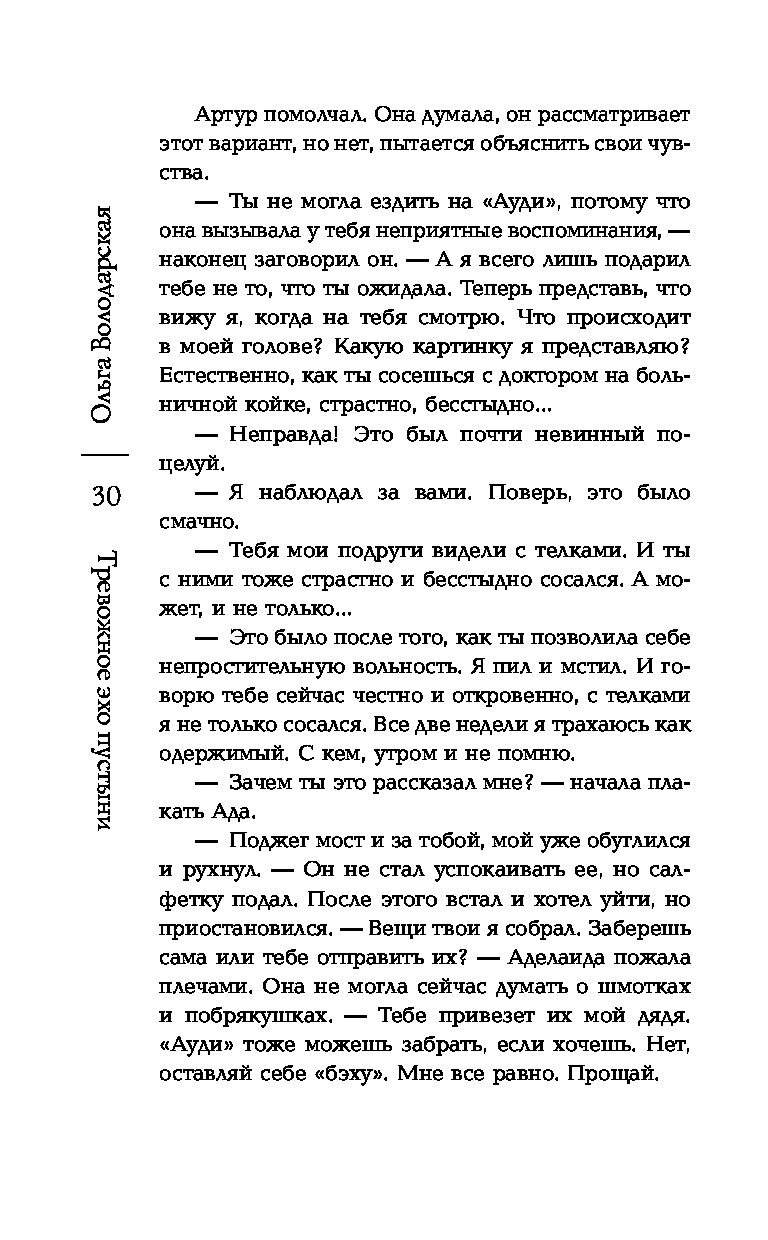 Ольга Володарская

30

Тревожное эхо пустыни

Артур помолчал. Она думала, он рассматривает этот вариант, но нет, пытается объяснить свои чувства.

— Ты не могла ездить на «Ауди», потому что она вызывала у тебя неприятные воспоминания, — наконец заговорил он. — А я всего лишь подарил тебе не то, что ты ожидала. Теперь представь, что вижу я, когда на тебя смотрю. Что происходит в моей голове? Какую картинку я представляю? Естественно, как ты сосешься с доктором на больничной койке, страстно, бесстыдно...

— Неправда! Это был почти невинный поцелуй.

— Я наблюдал за вами. Поверь, это было смачно.

— Тебя мои подруги видели с телками. И ты с ними тоже страстно и бесстыдно сосался. А может, и не только...

— Это было после того, как ты позволила себе непростительную вольность. Я пил и мстил. И говорю тебе сейчас честно и откровенно, с телками я не только сосался. Все две недели я трахаюсь как одержимый. С кем, утром и не помню.

— Зачем ты это рассказал мне? — начала плакать Ада.

— Поджег мост и за тобой, мой уже обуглился и рухнул. — Он не стал успокаивать ее, но салфетку подал. После этого встал и хотел уйти, но приостановился. — Вещи твои я собрал. Заберешь сама или тебе отправить их? — Аделаида пожала плечами. Она не могла сейчас думать о шмотках и побрякушках. — Тебе привезет их мой дядя. «Ауди» тоже можешь забрать, если хочешь. Нет, оставляй себе «бэху». Мне все равно. Прощай.